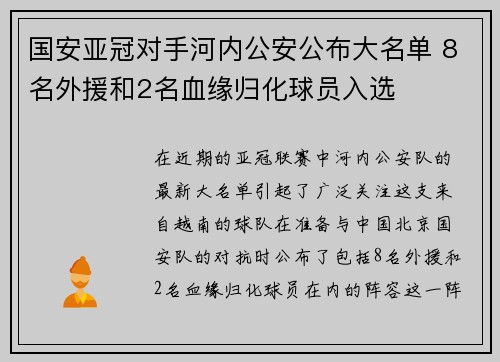 国安亚冠对手河内公安公布大名单 8名外援和2名血缘归化球员入选

在近期的亚冠联赛中河内公安队的最新大名单引起了广泛关注这支来自越南的球队在准备与中国北京国安队的对抗时公布了包括8名外援和2名血缘归化球员在内的阵容这一阵